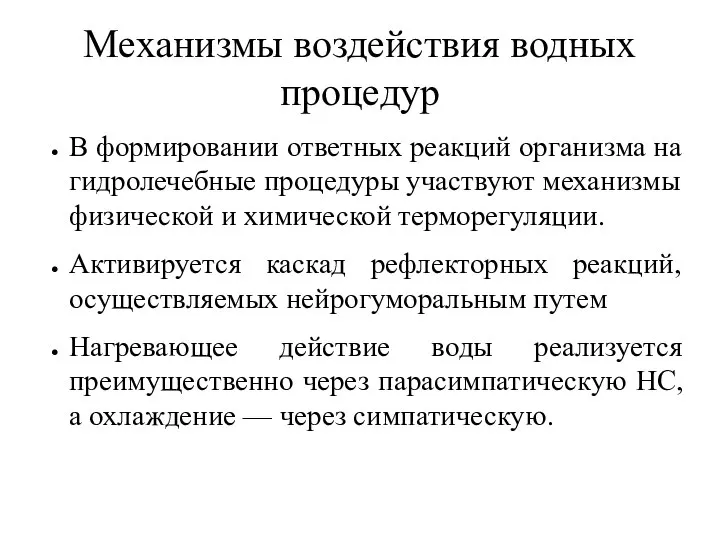 Механизмы воздействия водных процедур

● В формировании ответных реакций организма на гидролечебные процедуры участвуют механизмы физической и химической терморегуляции.

● Активируется каскад рефлекторных реакций, осуществляемых нейрогуморальным путем

● Нагревающее действие воды реализуется преимущественно через парасимпатическую НС, а охлаждение — через симпатическую.